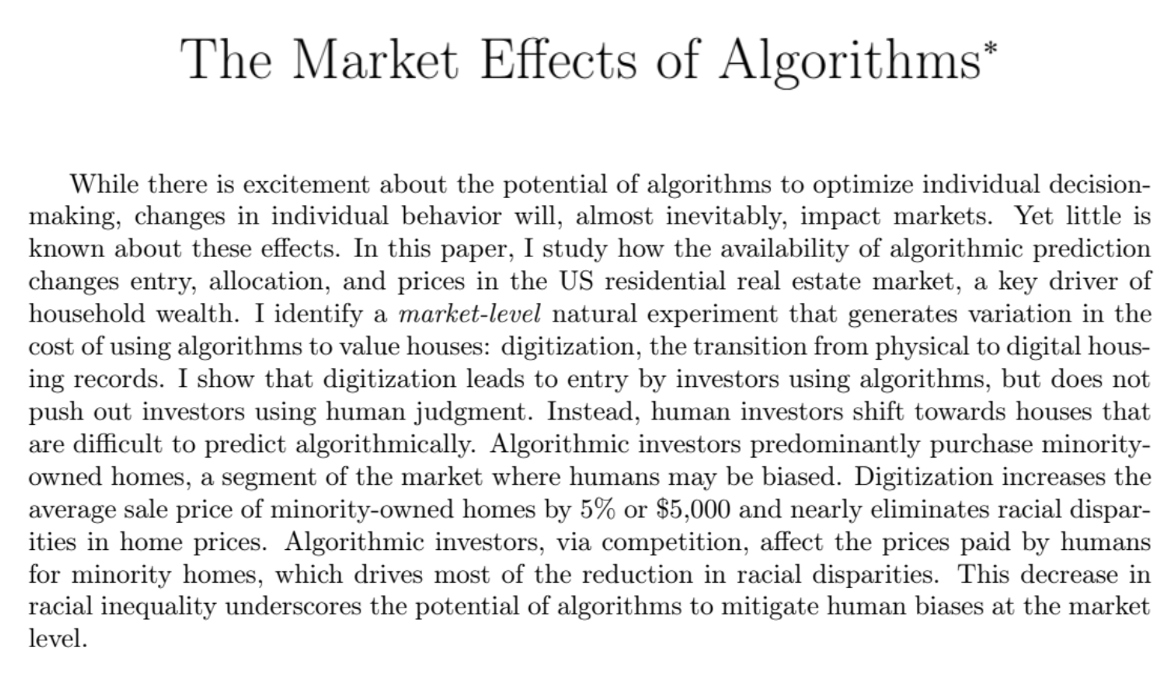 The Market Effects of Algorithms*

While there is excitement about the potential of algorithms to optimize individual decision-making, changes in individual behavior will, almost inevitably, impact markets. Yet little is known about these effects. In this paper, I study how the availability of algorithmic prediction changes entry, allocation, and prices in the US residential real estate market, a key driver of household wealth. I identify a market-level natural experiment that generates variation in the cost of using algorithms to value houses: digitization, the transition from physical to digital housing records. I show that digitization leads to entry by investors using algorithms, but does not push out investors using human judgment. Instead, human investors shift towards houses that are difficult to predict algorithmically. Algorithmic investors predominantly purchase minority-owned homes, a segment of the market where humans may be biased. Digitization increases the average sale price of minority-owned homes by 5% or \$5,000 and nearly eliminates racial disparities in home prices. Algorithmic investors, via competition, affect the prices paid by humans for minority homes, which drives most of the reduction in racial disparities. This decrease in racial inequality underscores the potential of algorithms to mitigate human biases at the market level.